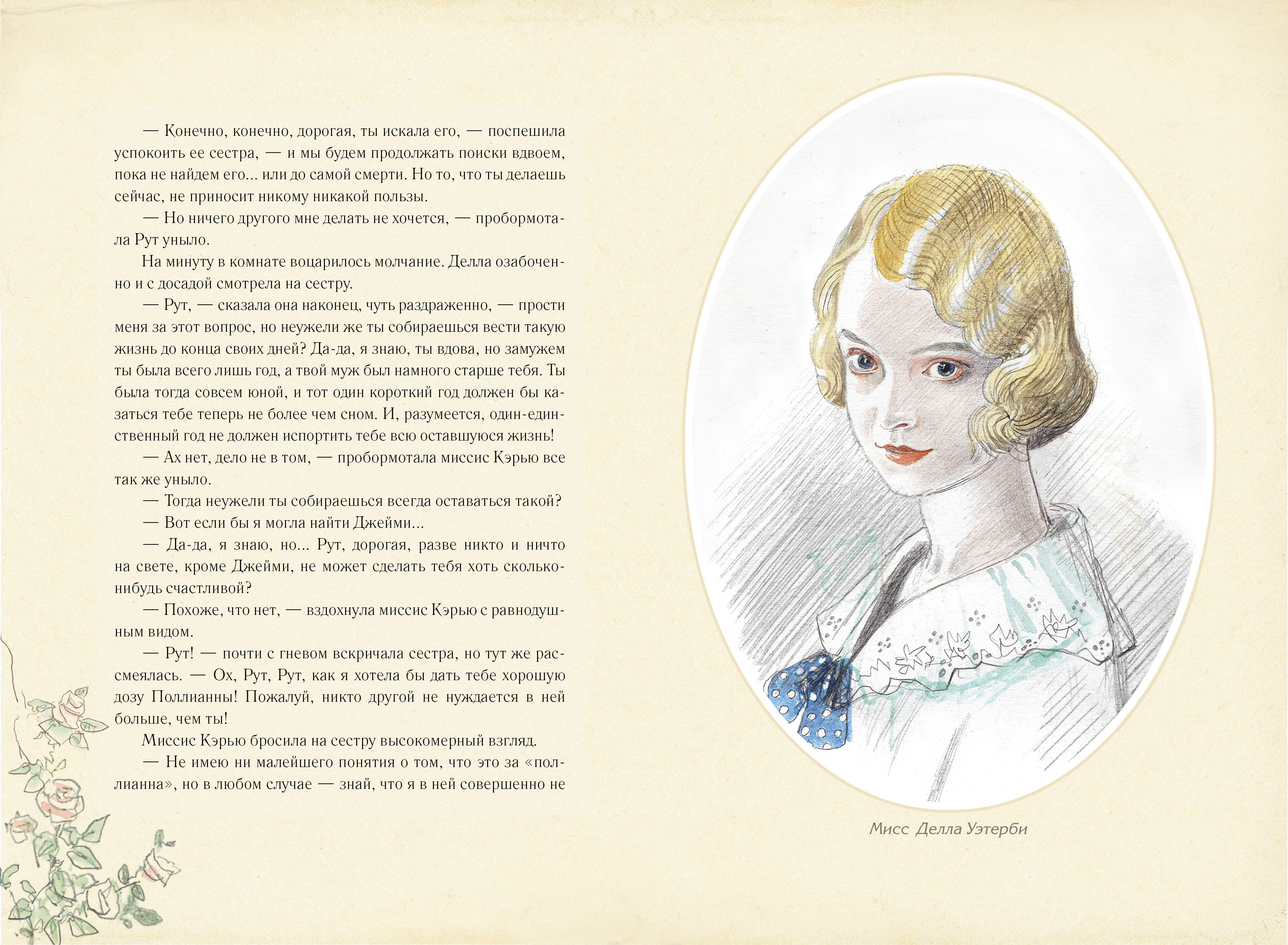 — Конечно, конечно, дорогая, ты искала его, — поспешила успокоить ее сестра, — и мы будем продолжать поиски вдвоем, пока не найдем его... или до самой смерти. Но то, что ты делаешь сейчас, не приносит никому никакой пользы.

— Но ничего другого мне делать не хочется, — пробормотала Рут уныло.

На минуту в комнате воцарилось молчание. Делла озабоченно и с досадой смотрела на сестру.

— Рут, — сказала она наконец, чуть раздраженно, — прости меня за этот вопрос, но неужели же ты собираешься вести такую жизнь до конца своих дней? Да-да, я знаю, ты вдова, но замужем ты была всего лишь год, а твой муж был намного старше тебя. Ты была тогда совсем юной, и тот один короткий год должен бы казаться тебе теперь не более чем сном. И, разумеется, один-единственный год не должен испортить тебе всю оставшуюся жизнь!

— Ах нет, дело не в том, — пробормотала миссис Кэрью все так же уныло.

— Тогда неужели ты собираешься всегда оставаться такой?

— Вот если бы я могла найти Джейми...

— Да-да, я знаю, но... Рут, дорогая, разве никто и ничто на свете, кроме Джейми, не может сделать тебя хоть сколько-нибудь счастливой?

— Похоже, что нет, — вздохнула миссис Кэрью с равнодушным видом.

— Рут! — почти с гневом вскричала сестра, но тут же рассмеялась. — Ох, Рут, Рут, как я хотела бы дать тебе хорошую дозу Поллианны! Пожалуй, никто другой не нуждается в ней больше, чем ты!

Миссис Кэрью бросила на сестру высокомерный взгляд.

— Не имею ни малейшего понятия о том, что это за «поллианна», но в любом случае — знай, что я в ней совершенно не

Мисс Делла Уэтерби